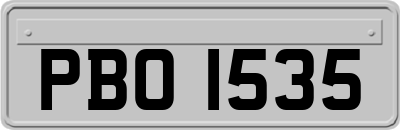 PBO 1535